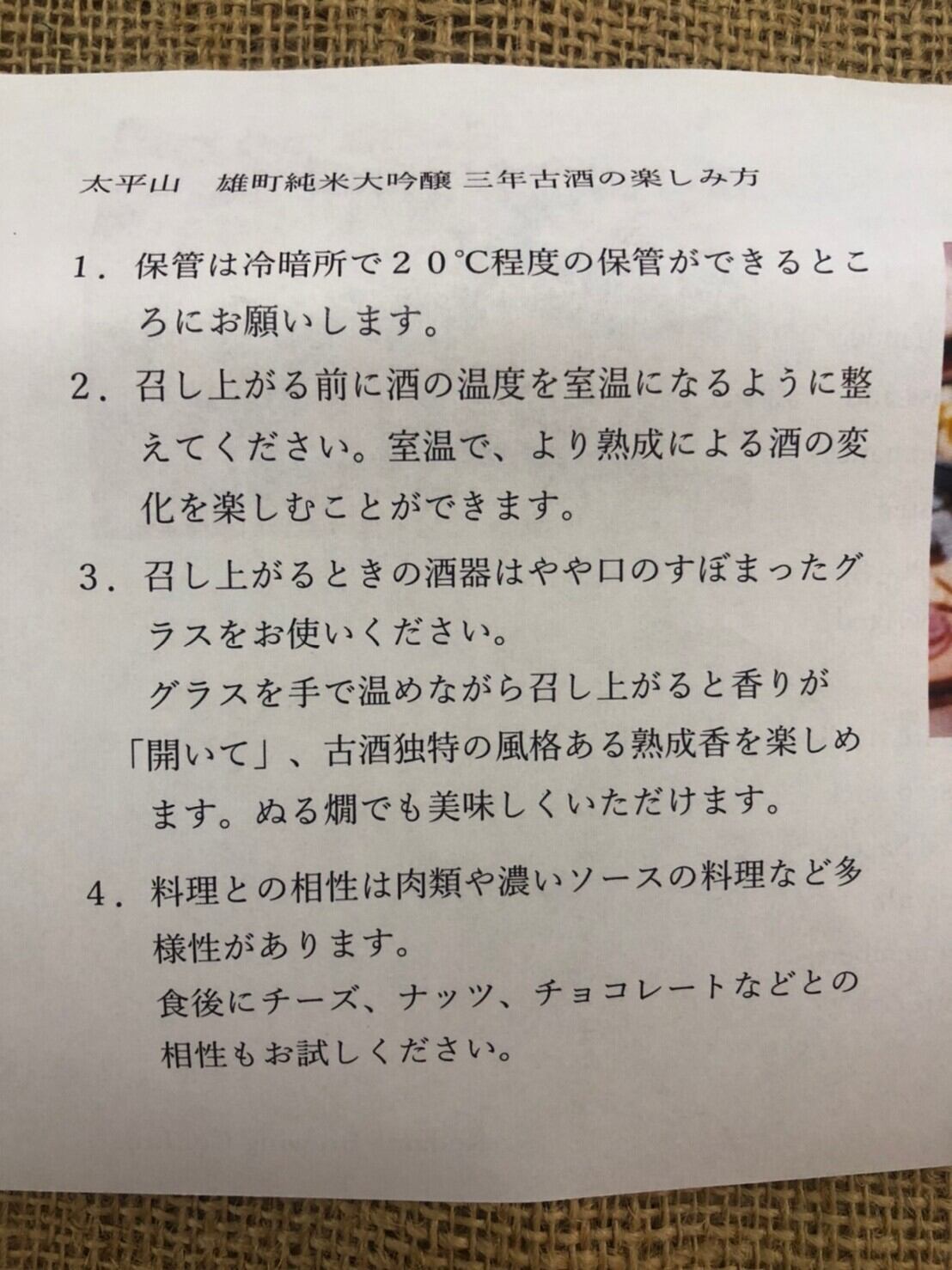 太平山　雄町純米大吟醸 三年古酒の楽しみ方

1．保管は冷暗所で２０℃程度の保管ができるところにお願いします。

2．召し上がる前に酒の温度を室温になるように整えてください。室温で、より熟成による酒の変化を楽しむことができます。

3．召し上がるときの酒器はやや口のすぼまったグラスをお使いください。
グラスを手で温めながら召し上がると香りが「開いて」、古酒独特の風格ある熟成香を楽しめます。ぬる燗でも美味しくいただけます。

4．料理との相性は肉類や濃いソースの料理など多様性があります。
食後にチーズ、ナッツ、チョコレートなどとの相性もお試しください。